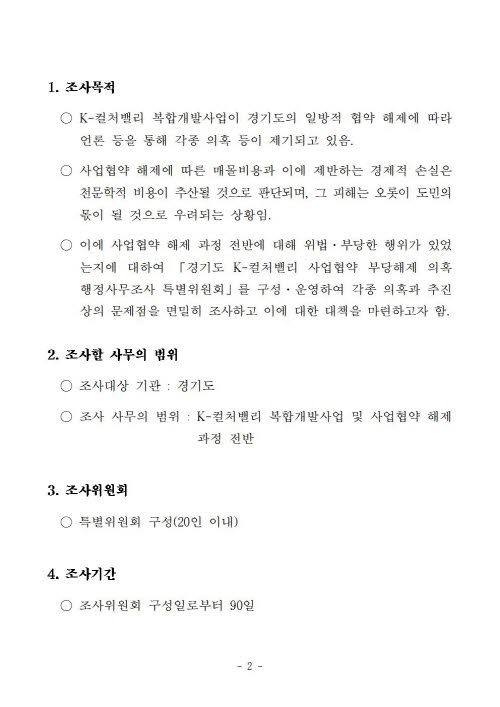 1. 조사목적

○ K-컬처밸리 복합개발사업이 경기도의 일방적 협약 해제에 따라 언론 등을 통해 각종 의혹 등이 제기되고 있음.

○ 사업협약 해제에 따른 매몰비용과 이에 제반하는 경제적 손실은 천문학적 비용이 추산될 것으로 판단되며, 그 피해는 오롯이 도민의 몫이 될 것으로 우려되는 상황임.

○ 이에 사업협약 해제 과정 전반에 대해 위법·부당한 행위가 있었는지에 대하여 「경기도 K-컬처밸리 사업협약 부당해제 의혹 행정사무조사 특별위원회」를 구성·운영하여 각종 의혹과 추진상의 문제점을 면밀히 조사하고 이에 대한 대책을 마련하고자 함.

2. 조사할 사무의 범위

○ 조사대상 기관 : 경기도

○ 조사 사무의 범위 : K-컬처밸리 복합개발사업 및 사업협약 해제 과정 전반

3. 조사위원회

○ 특별위원회 구성(20인 이내)

4. 조사기간

○ 조사위원회 구성일로부터 90일

- 2 -